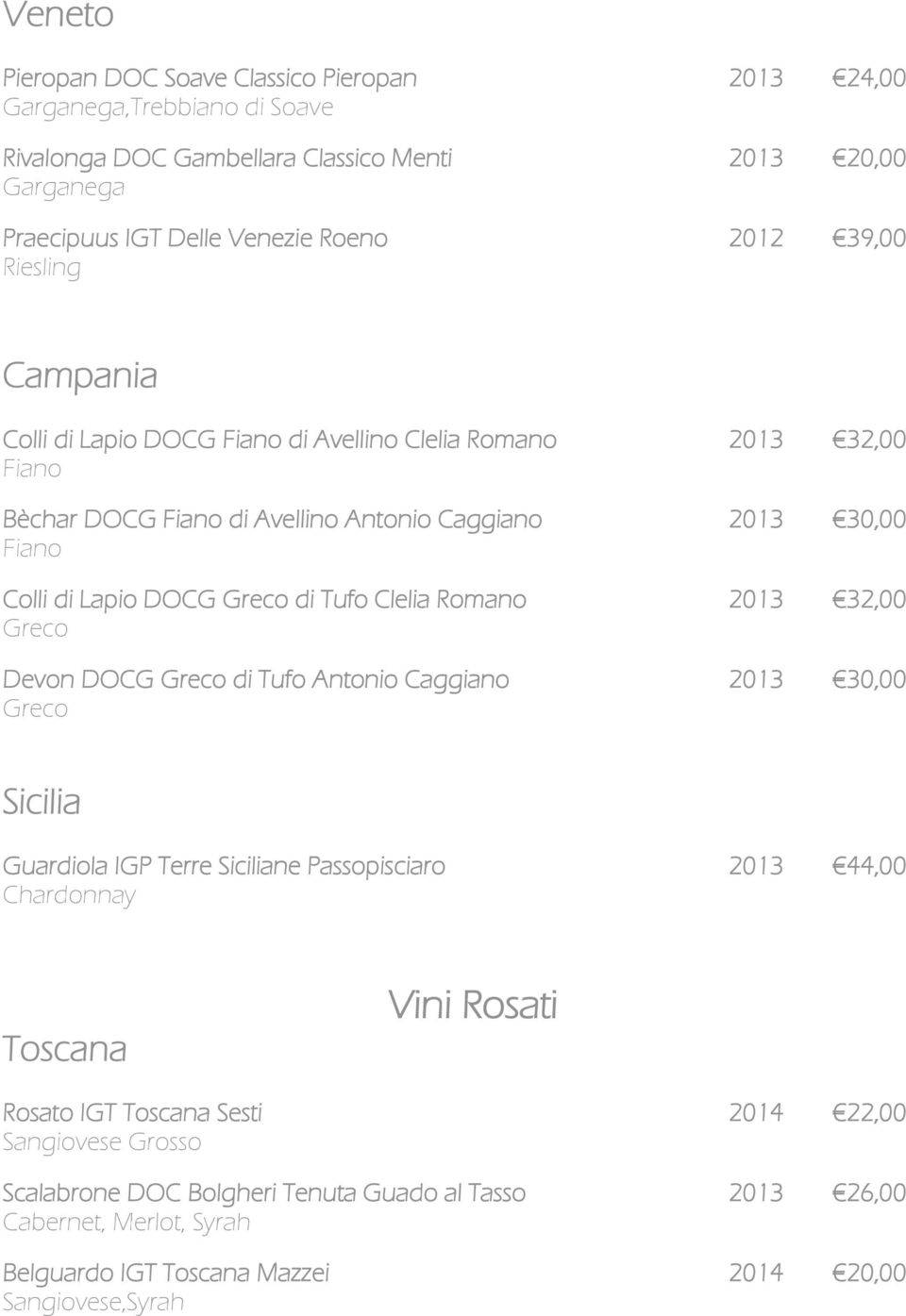 Veneto

Pieropan DOC Soave Classico Pieropan 2013 €24,00
Garganega,Trebbiano di Soave

Rivalonga DOC Gambellara Classico Menti 2013 €20,00
Garganega

Praecipuus IGT Delle Venezie Roeno 2012 €39,00
Riesling

Campania

Colli di Lapio DOCG Fiano di Avellino Clelia Romano 2013 €32,00
Fiano

Bèchar DOCG Fiano di Avellino Antonio Caggiano 2013 €30,00
Fiano

Colli di Lapio DOCG Greco di Tufo Clelia Romano 2013 €32,00
Greco

Devon DOCG Greco di Tufo Antonio Caggiano 2013 €30,00
Greco

Sicilia

Guardiola IGP Terre Siciliane Passopisciaro 2013 €44,00
Chardonnay

Vini Rosati

Toscana

Rosato IGT Toscana Sesti 2014 €22,00
Sangiovese Grosso

Scalabrone DOC Bolgheri Tenuta Guado al Tasso 2013 €26,00
Cabernet, Merlot, Syrah

Belguardo IGT Toscana Mazzei 2014 €20,00
Sangiovese,Syrah